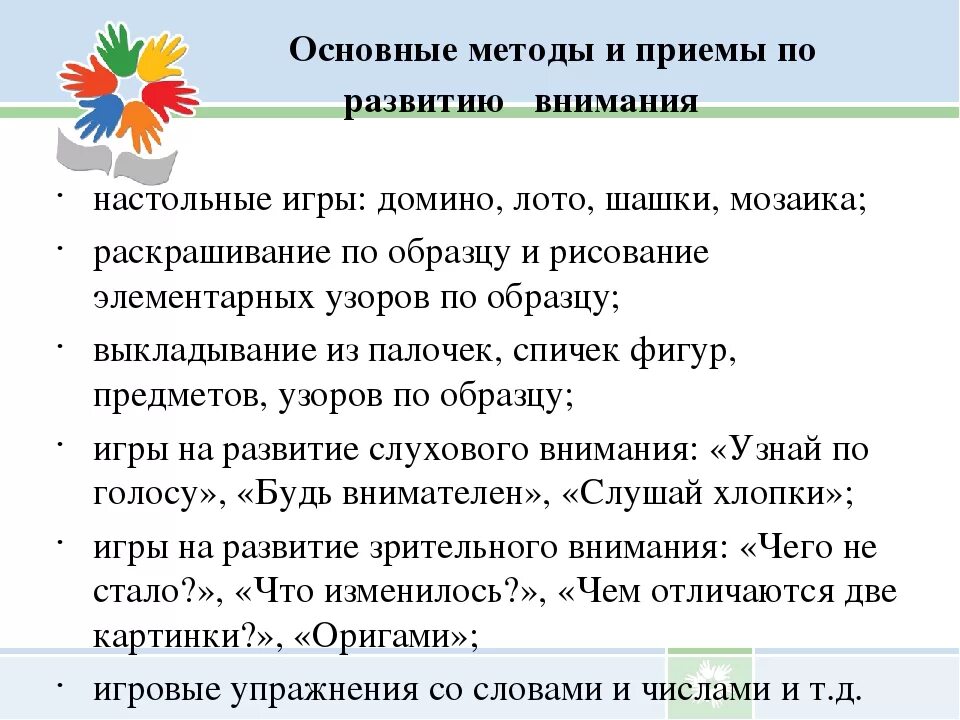 Основные методы и приемы по развитию внимания

· настольные игры: домино, лото, шашки, мозаика;
· раскрашивание по образцу и рисование элементарных узоров по образцу;
· выкладывание из палочек, спичек фигур, предметов, узоров по образцу;
· игры на развитие слухового внимания: «Узнай по голосу», «Будь внимателен», «Слушай хлопки»;
· игры на развитие зрительного внимания: «Чего не стало?», «Что изменилось?», «Чем отличаются две картинки?», «Оригами»;
· игровые упражнения со словами и числами и т.д.